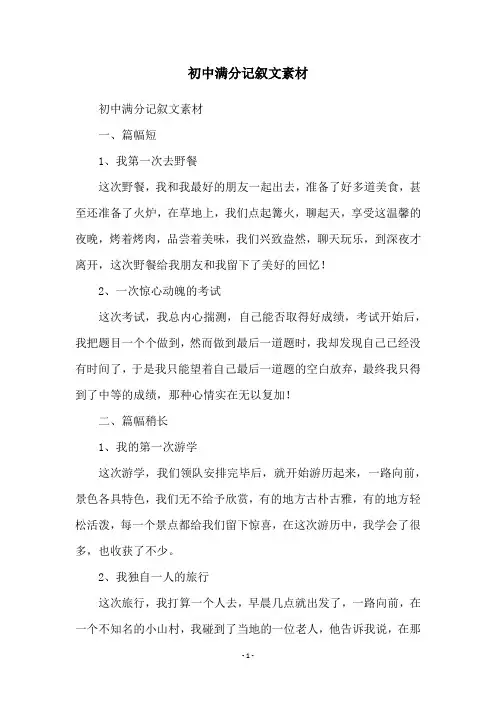 初中满分记叙文素材

初中满分记叙文素材

一、篇幅短

1、我第一次去野餐

这次野餐，我和我最好的朋友一起出去，准备了好多道美食，甚至还准备了火炉，在草地上，我们点起篝火，聊起天，享受这温馨的夜晚，烤着烤肉，品尝着美味，我们兴致盎然，聊天玩乐，到深夜才离开，这次野餐给我朋友和我留下了美好的回忆！

2、一次惊心动魄的考试

这次考试，我总内心揣测，自己能否取得好成绩，考试开始后，我把题目一个个做到，然而做到最后一道题时，我却发现自己已经没有时间了，于是我只能望着自己最后一道题的空白放弃，最终我只得到了中等的成绩，那种心情实在无以复加！

二、篇幅稍长

1、我的第一次游学

这次游学，我们领队安排完毕后，就开始游历起来，一路向前，景色各具特色，我们无不给予欣赏，有的地方古朴古雅，有的地方轻松活泼，每一个景点都给我们留下惊喜，在这次游历中，我学会了很多，也收获了不少。

2、我独自一人的旅行

这次旅行，我打算一个人去，早晨几点就出发了，一路向前，在一个不知名的小山村，我碰到了当地的一位老人，他告诉我说，在那

- 1 -